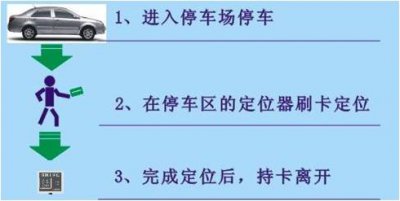 1、进入停车场停车

2、在停车区的定位器刷卡定位

3、完成定位后，持卡离开